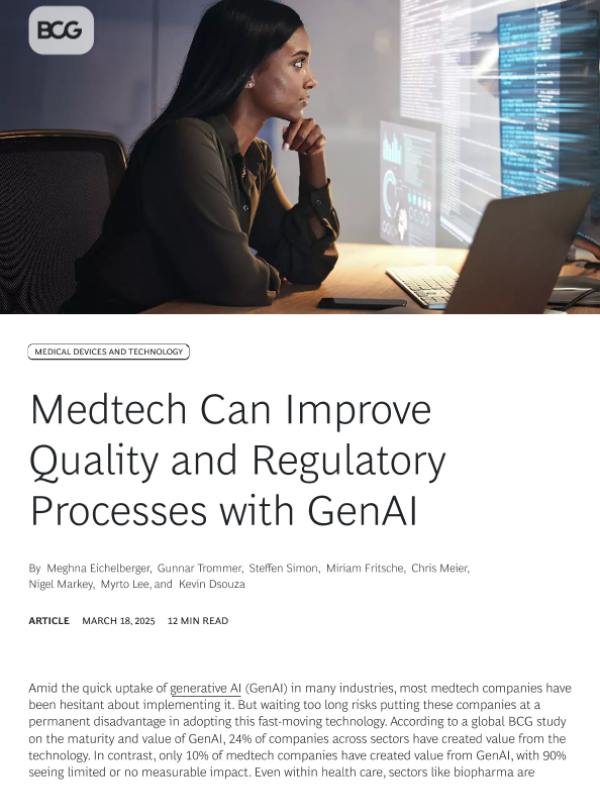 BCG

MEDICAL DEVICES AND TECHNOLOGY

Medtech Can Improve Quality and Regulatory Processes with GenAI

By Meghna Eichelberger, Gunnar Trommer, Steffen Simon, Miriam Fritsche, Chris Meier, Nigel Markey, Myrto Lee, and Kevin Dsouza

ARTICLE MARCH 18, 2025 12 MIN READ

Amid the quick uptake of generative AI (GenAI) in many industries, most medtech companies have been hesitant about implementing it. But waiting too long risks putting these companies at a permanent disadvantage in adopting this fast-moving technology. According to a global BCG study on the maturity and value of GenAI, 24% of companies across sectors have created value from the technology. In contrast, only 10% of medtech companies have created value from GenAI, with 90% seeing limited or no measurable impact. Even within health care, sectors like biopharma are